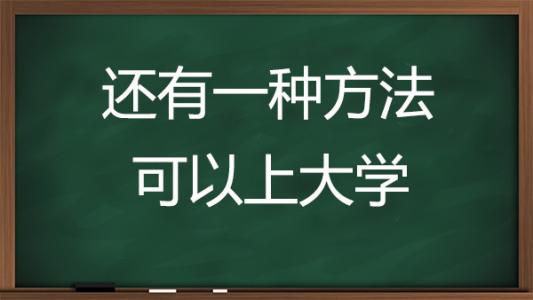 还有一种方法
可以上大学